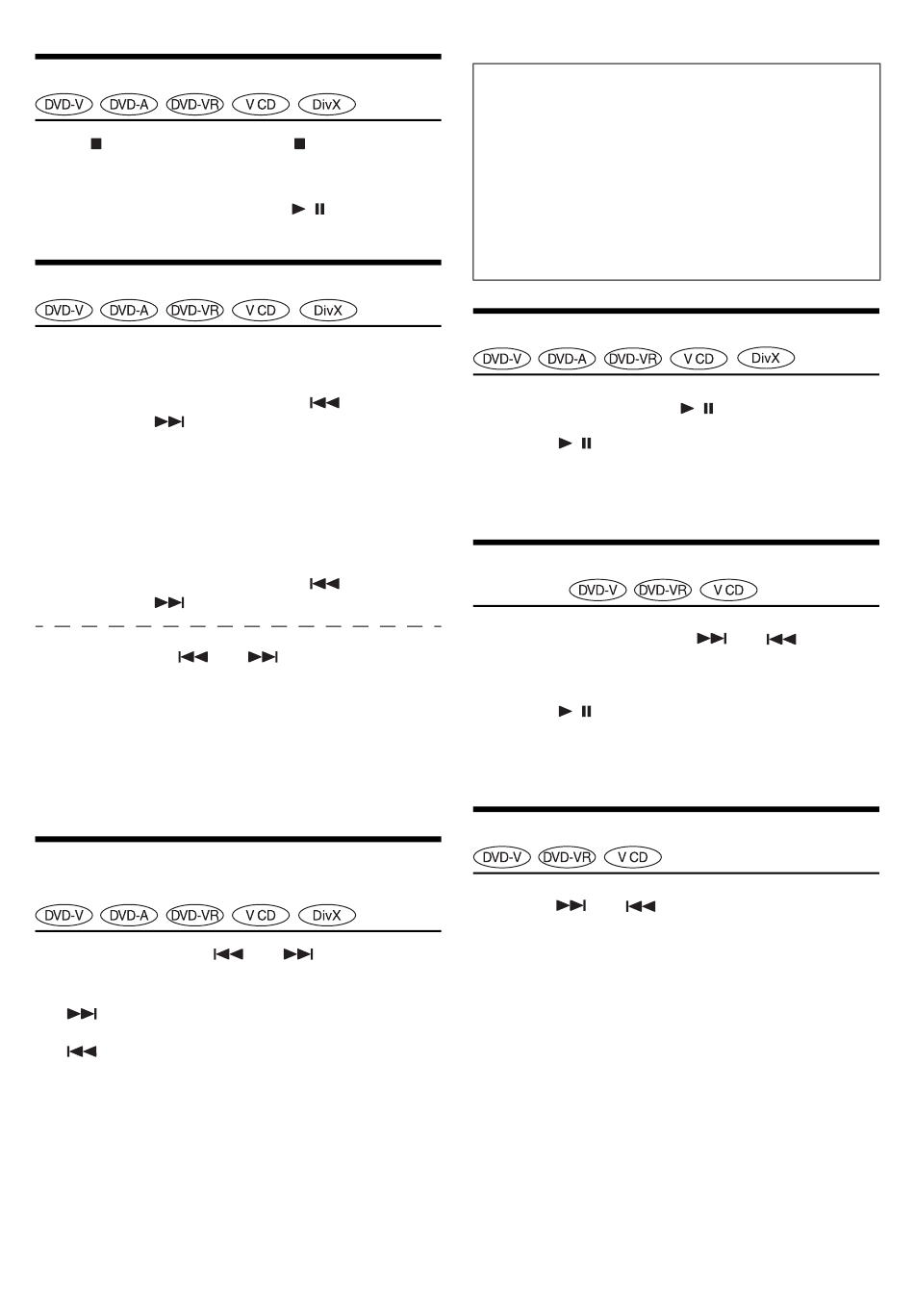 DVD-V DVD-A DVD-VR V CD DivX

DVD-V DVD-A DVD-VR V CD DivX

DVD-V DVD-A DVD-VR V CD DivX

DVD-V DVD-A DVD-VR V CD DivX

DVD-V DVD-VR V CD

DVD-V DVD-VR V CD